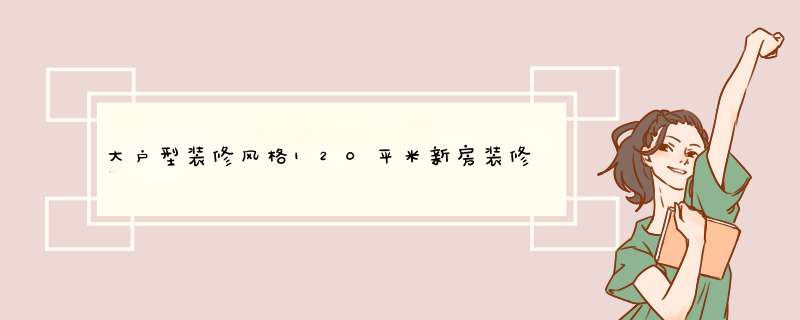 大户型装修风格120平米新房装修